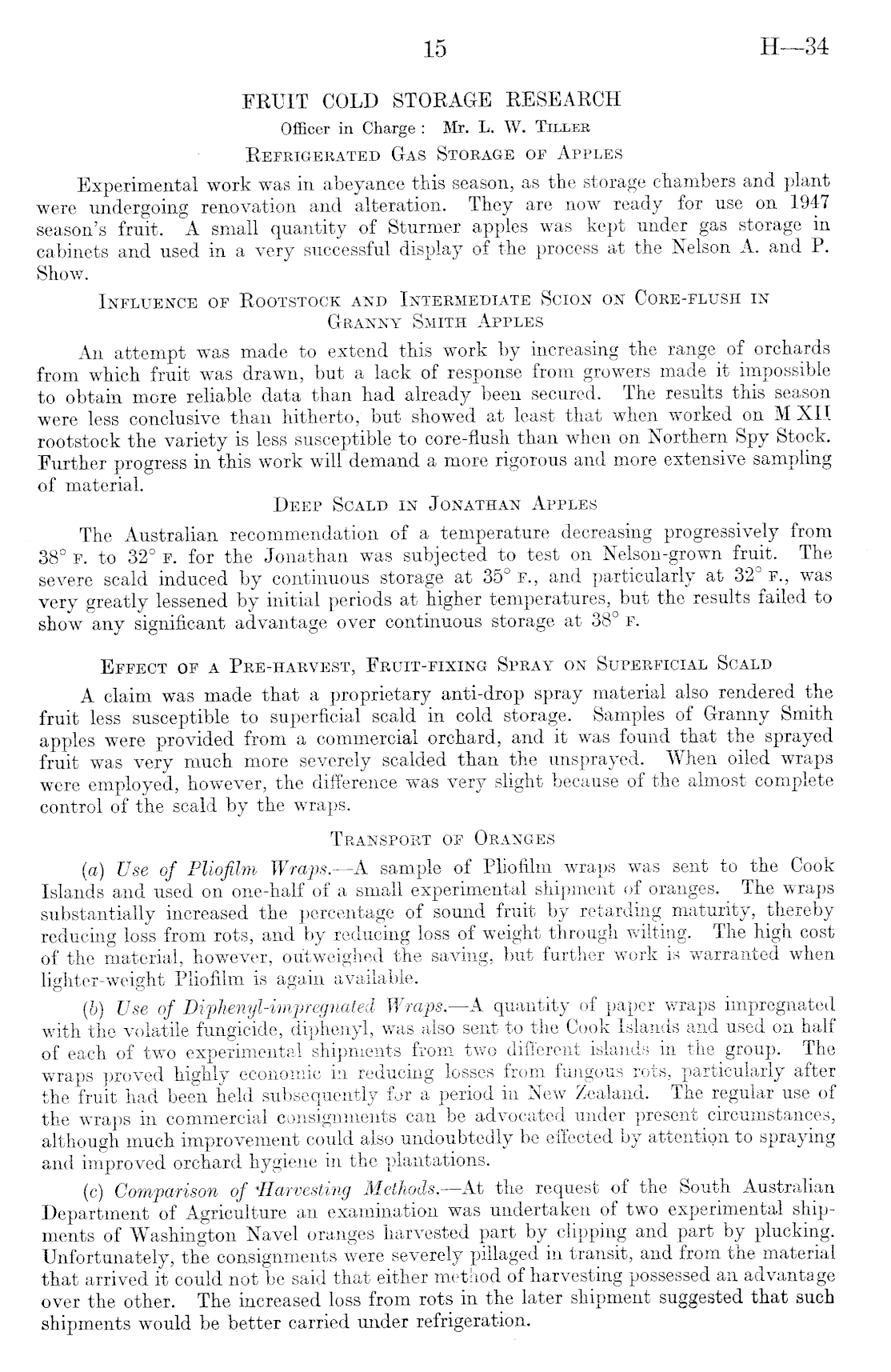 15 H—34

FRUIT COLD STORAGE RESEARCH

Officer in Charge: Mr. L. W. Tiller

Refrigerated Gas Storage of Apples

Experimental work was in abeyance this season, as the storage chambers and plant were undergoing renovation and alteration. They are now ready for use on 1947 season's fruit. A small quantity of Sturmer apples was kept under gas storage in cabinets and used in a very successful display of the process at the Nelson A. and P. Show.

Influence of Rootstock and Intermediate Scion on Core-flush in Granny Smith Apples

An attempt was made to extend this work by increasing the range of orchards from which fruit was drawn, but a lack of response from growers made it impossible to obtain more reliable data than had already been secured. The results this season were less conclusive than hitherto, but showed at least that when worked on M XII rootstock the variety is less susceptible to core-flush than when on Northern Spy Stock. Further progress in this work will demand a more rigorous and more extensive sampling of material.

Deep Scald in Jonathan Apples

The Australian recommendation of a temperature decreasing progressively from 38° F. to 32° F. for the Jonathan was subjected to test on Nelson-grown fruit. The severe scald induced by continuous storage at 35° F., and particularly at 32° F., was very greatly lessened by initial periods at higher temperatures, but the results failed to show any significant advantage over continuous storage at 38° F.

Effect of a Pre-harvest, Fruit-fixing Spray on Superficial Scald

A claim was made that a proprietary anti-drop spray material also rendered the fruit less susceptible to superficial scald in cold storage. Samples of Granny Smith apples were provided from a commercial orchard, and it was found that the sprayed fruit was very much more severely scalded than the unsprayed. When oiled wraps were employed, however, the difference was very slight because of the almost complete control of the scald by the wraps.

Transport of Oranges

(a) Use of Pliofilm Wraps.—A sample of Pliofilm wraps was sent to the Cook Islands and used on one-half of a small experimental shipment of oranges. The wraps substantially increased the percentage of sound fruit by retarding maturity, thereby reducing loss from rots, and by reducing loss of weight through wilting. The high cost of the material, however, outweighed the saving, but further work is warranted when lighter-weight Pliofilm is again available.

(b) Use of Diphenyl-impregnated Wraps.—A quantity of paper wraps impregnated with the volatile fungicide, diphenyl, was also sent to the Cook Islands and used on half of each of two experimental shipments from two different islands in the group. The wraps proved highly economic in reducing losses from fungous rots, particularly after the fruit had been held subsequently for a period in New Zealand. The regular use of the wraps in commercial consignments can be advocated under present circumstances, although much improvement could also undoubtedly be effected by attention to spraying and improved orchard hygiene in the plantations.

(c) Comparison of Harvesting Methods.—At the request of the South Australian Department of Agriculture an examination was undertaken of two experimental shipments of Washington Navel oranges harvested part by clipping and part by plucking. Unfortunately, the consignments were severely pillaged in transit, and from the material that arrived it could not be said that either method of harvesting possessed an advantage over the other. The increased loss from rots in the later shipment suggested that such shipments would be better carried under refrigeration.